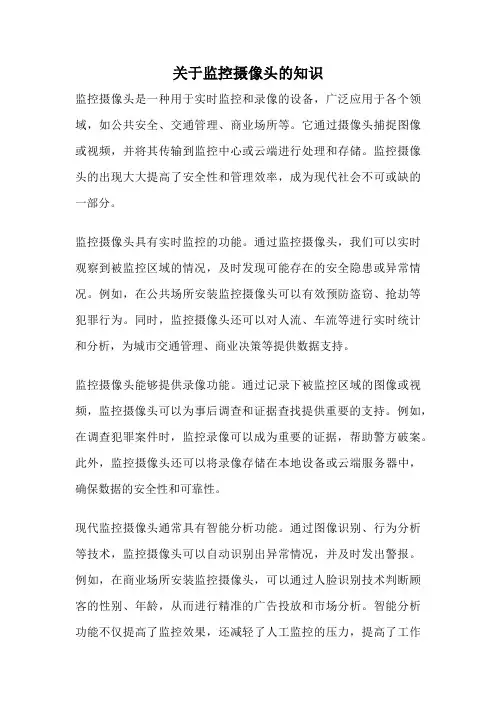 关于监控摄像头的知识

监控摄像头是一种用于实时监控和录像的设备，广泛应用于各个领域，如公共安全、交通管理、商业场所等。它通过摄像头捕捉图像或视频，并将其传输到监控中心或云端进行处理和存储。监控摄像头的出现大大提高了安全性和管理效率，成为现代社会不可或缺的一部分。

监控摄像头具有实时监控的功能。通过监控摄像头，我们可以实时观察到被监控区域的情况，及时发现可能存在的安全隐患或异常情况。例如，在公共场所安装监控摄像头可以有效预防盗窃、抢劫等犯罪行为。同时，监控摄像头还可以对人流、车流等进行实时统计和分析，为城市交通管理、商业决策等提供数据支持。

监控摄像头能够提供录像功能。通过记录下被监控区域的图像或视频，监控摄像头可以为事后调查和证据查找提供重要的支持。例如，在调查犯罪案件时，监控录像可以成为重要的证据，帮助警方破案。此外，监控摄像头还可以将录像存储在本地设备或云端服务器中，确保数据的安全性和可靠性。

现代监控摄像头通常具有智能分析功能。通过图像识别、行为分析等技术，监控摄像头可以自动识别出异常情况，并及时发出警报。例如，在商业场所安装监控摄像头，可以通过人脸识别技术判断顾客的性别、年龄，从而进行精准的广告投放和市场分析。智能分析功能不仅提高了监控效果，还减轻了人工监控的压力，提高了工作